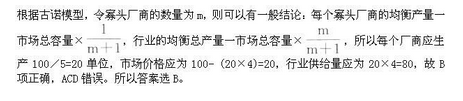 根据古诺模型，令寡头厂商的数量为 m，则可以有一般结论：每个寡头厂商的均衡产量一市场总容量×$\frac{1}{m+1}$，行业的均衡总产量一市场总容量×$\frac{m}{m+1}$，所以每个厂商应生产 100／5=20 单位，市场价格应为 100-（20×4)=20，行业供给量应为 20×4=80，故 B 项正确，ACD 错误。所以答案选 B。